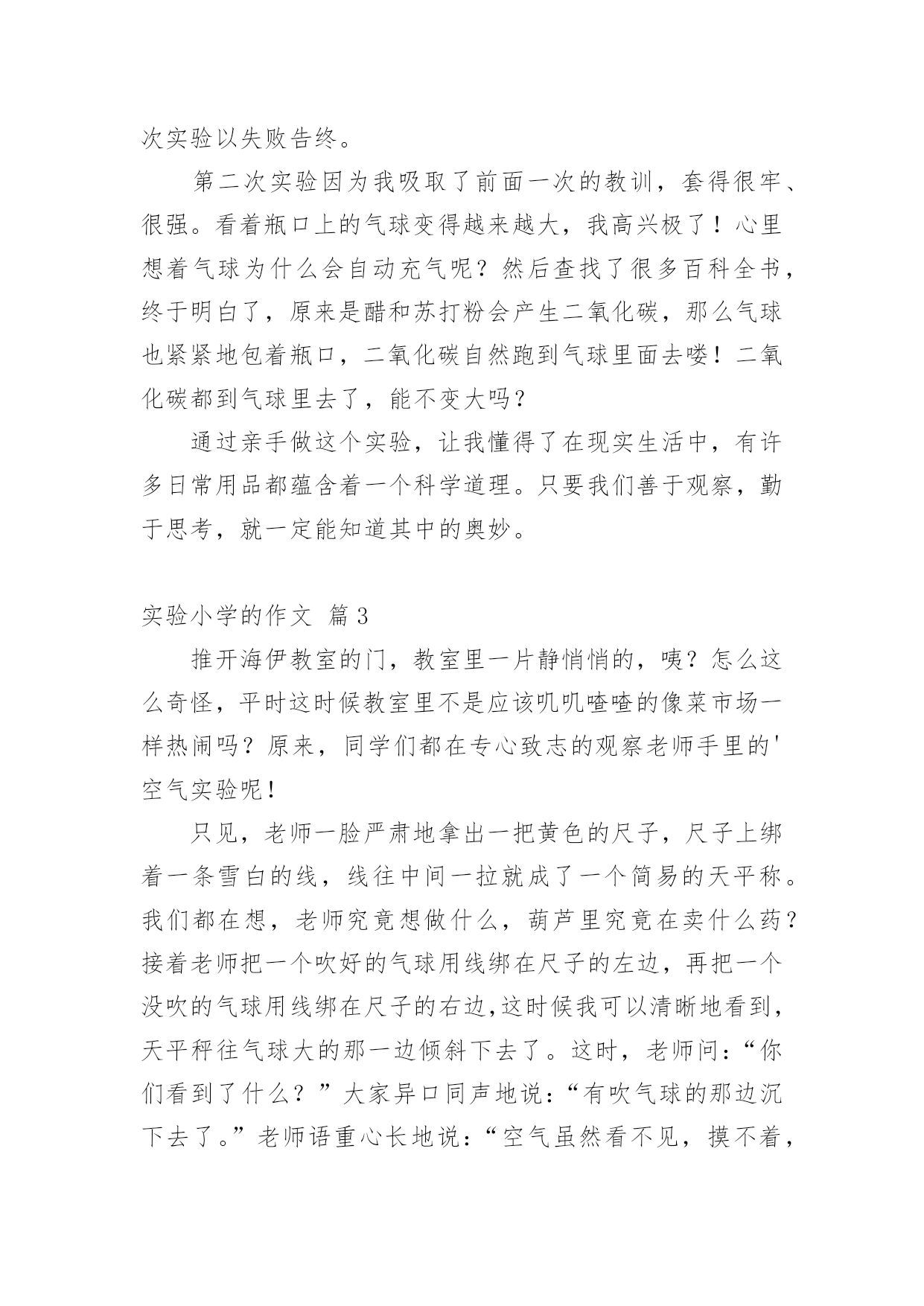 次实验以失败告终。

第二次实验因为我吸取了前面一次的教训，套得很牢、很强。看着瓶口上的气球变得越来越大，我高兴极了！心里想着气球为什么会自动充气呢？然后查找了很多百科全书，终于明白了，原来是醋和苏打粉会产生二氧化碳，那么气球也紧紧地包着瓶口，二氧化碳自然跑到气球里面去喽！二氧化碳都到气球里去了，能不变大吗？

通过亲手做这个实验，让我懂得了在现实生活中，有许多日常用品都蕴含着一个科学道理。只要我们善于观察，勤于思考，就一定能知道其中的奥妙。

实验小学的作文 篇3

推开海伊教室的门，教室里一片静悄悄的，咦？怎么这么奇怪，平时这时候教室里不是应该叽叽喳喳的像菜市场一样热闹吗？原来，同学们都在专心致志的观察老师手里的'空气实验呢！

只见，老师一脸严肃地拿出一把黄色的尺子，尺子上绑着一条雪白的线，线往中间一拉就成了一个简易的天平称。我们都在想，老师究竟想做什么，葫芦里究竟在卖什么药？接着老师把一个吹好的气球用线绑在尺子的左边，再把一个没吹的气球用线绑在尺子的右边,这时候我可以清晰地看到，天平秤往气球大的那一边倾斜下去了。这时，老师问：“你们看到了什么？”大家异口同声地说：“有吹气球的那边沉下去了。”老师语重心长地说：“空气虽然看不见，摸不着，